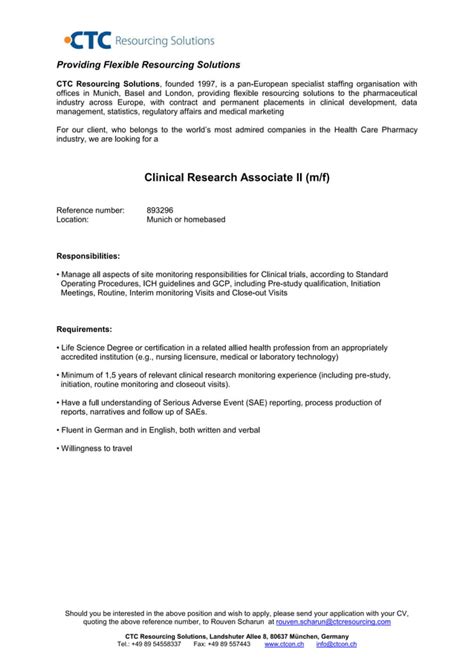 CTC Resourcing Solutions

Providing Flexible Resourcing Solutions

CTC Resourcing Solutions, founded 1997, is a pan-European specialist staffing organisation with offices in Munich, Basel and London, providing flexible resourcing solutions to the pharmaceutical industry across Europe, with contract and permanent placements in clinical development, data management, statistics, regulatory affairs and medical marketing

For our client, who belongs to the world's most admired companies in the Health Care Pharmacy industry, we are looking for a

Clinical Research Associate II (m/f)

Reference number: 893296
Location: Munich or homebased

Responsibilities:

• Manage all aspects of site monitoring responsibilities for Clinical trials, according to Standard Operating Procedures, ICH guidelines and GCP, including Pre-study qualification, Initiation Meetings, Routine, Interim monitoring Visits and Close-out Visits

Requirements:

• Life Science Degree or certification in a related allied health profession from an appropriately accredited institution (e.g., nursing licensure, medical or laboratory technology)

• Minimum of 1,5 years of relevant clinical research monitoring experience (including pre-study, initiation, routine monitoring and closeout visits).

• Have a full understanding of Serious Adverse Event (SAE) reporting, process production of reports, narratives and follow up of SAEs.

• Fluent in German and in English, both written and verbal

• Willingness to travel

Should you be interested in the above position and wish to apply, please send your application with your CV, quoting the above reference number, to Rouven Scharun at rouven.scharun@ctcresourcing.com

CTC Resourcing Solutions, Landshuter Allee 8, 80637 München, Germany
Tel.: +49 89 54558337 Fax: +49 89 557443 www.ctcon.ch info@ctcon.ch